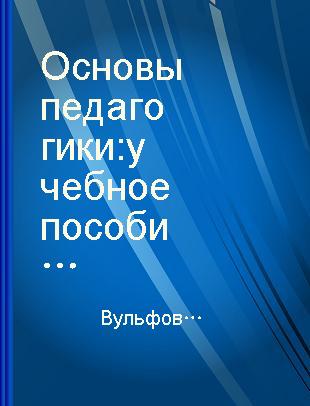 Основы педагогики:учебное пособи…

Вульфов…